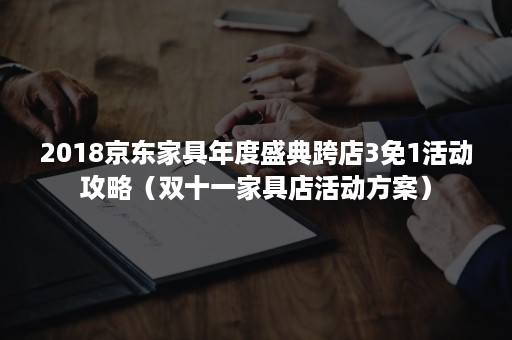 2018京东家具年度盛典跨店3免1活动攻略（双十一家具店活动方案）